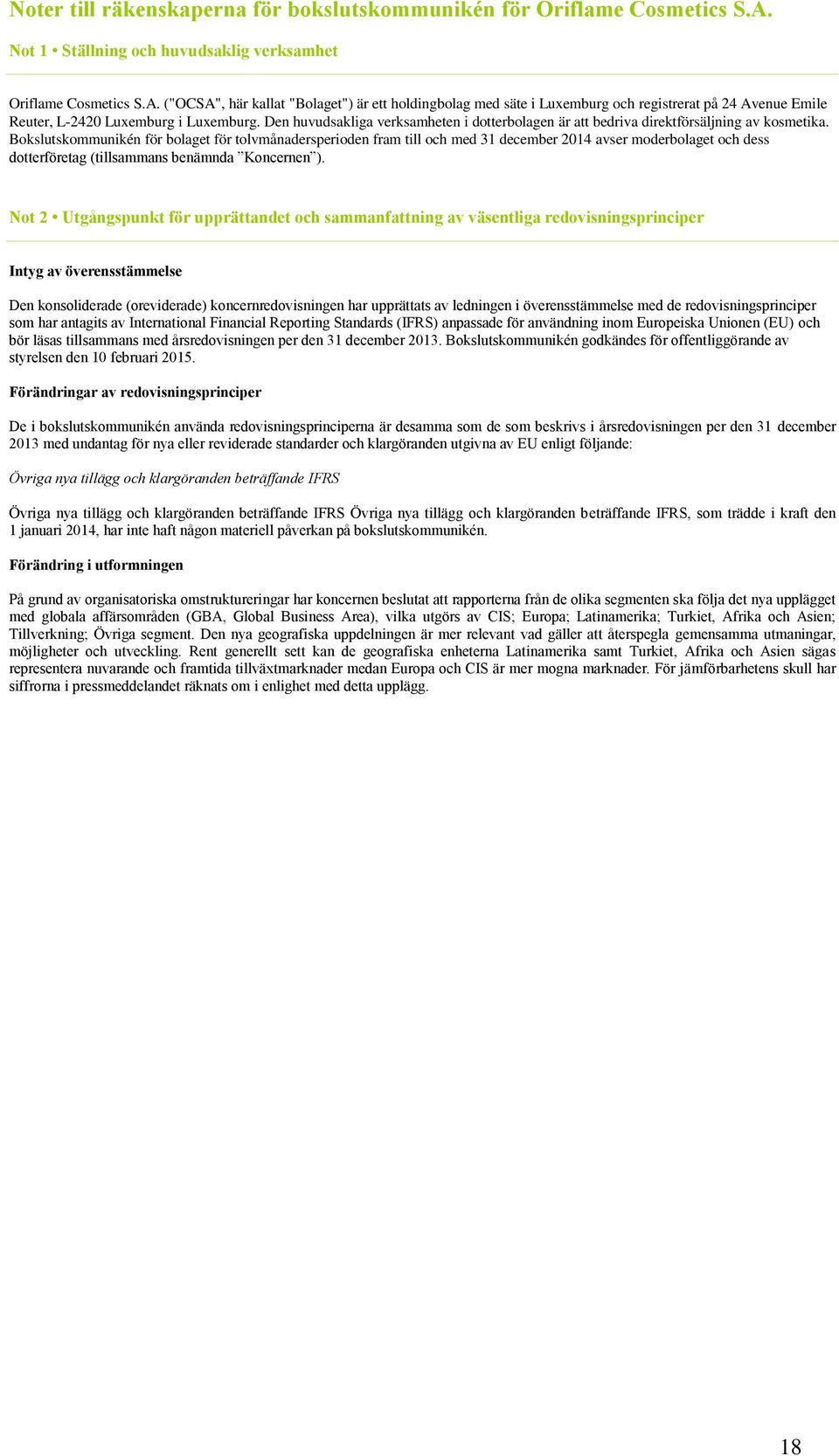 Noter till räkenskaperna för bokslutskommunikén för Oriflame Cosmetics S.A.

Not 1 • Ställning och huvudsaklig verksamhet

Oriflame Cosmetics S.A. ("OCSA", här kallat "Bolaget") är ett holdingbolag med säte i Luxemburg och registrerat på 24 Avenue Emile Reuter, L-2420 Luxemburg i Luxemburg. Den huvudsakliga verksamheten i dotterbolagen är att bedriva direktförsäljning av kosmetika. Bokslutskommunikén för bolaget för tolvmånadersperioden fram till och med 31 december 2014 avser moderbolaget och dess dotterföretag (tillsammans benämnda ”Koncernen”).

Not 2 • Utgångspunkt för upprättandet och sammanfattning av väsentliga redovisningsprinciper

Intyg av överensstämmelse

Den konsoliderade (oreviderade) koncernredovisningen har upprättats av ledningen i överensstämmelse med de redovisningsprinciper som har antagits av International Financial Reporting Standards (IFRS) anpassade för användning inom Europeiska Unionen (EU) och bör läsas tillsammans med årsredovisningen per den 31 december 2013. Bokslutskommunikén godkändes för offentliggörande av styrelsen den 10 februari 2015.

Förändringar av redovisningsprinciper

De i bokslutskommunikén använda redovisningsprinciperna är desamma som de som beskrivs i årsredovisningen per den 31 december 2013 med undantag för nya eller reviderade standarder och klargöranden utgivna av EU enligt följande:

Övriga nya tillägg och klargöranden beträffande IFRS

Övriga nya tillägg och klargöranden beträffande IFRS Övriga nya tillägg och klargöranden beträffande IFRS, som trädde i kraft den 1 januari 2014, har inte haft någon materiell påverkan på bokslutskommunikén.

Förändring i utformningen

På grund av organisatoriska omstruktureringar har koncernen beslutat att rapporterna från de olika segmenten ska följa det nya upplägget med globala affärsområden (GBA, Global Business Area), vilka utgörs av CIS; Europa; Latinamerika; Turkiet, Afrika och Asien; Tillverkning; Övriga segment. Den nya geografiska uppdelningen är mer relevant vad gäller att återspegla gemensamma utmaningar, möjligheter och utveckling. Rent generellt sett kan de geografiska enheterna Latinamerika samt Turkiet, Afrika och Asien sägas representera nuvarande och framtida tillväxtmarknader medan Europa och CIS är mer mogna marknader. För jämförbarhetens skull har siffrorna i pressmeddelandet räknats om i enlighet med detta upplägg.

18